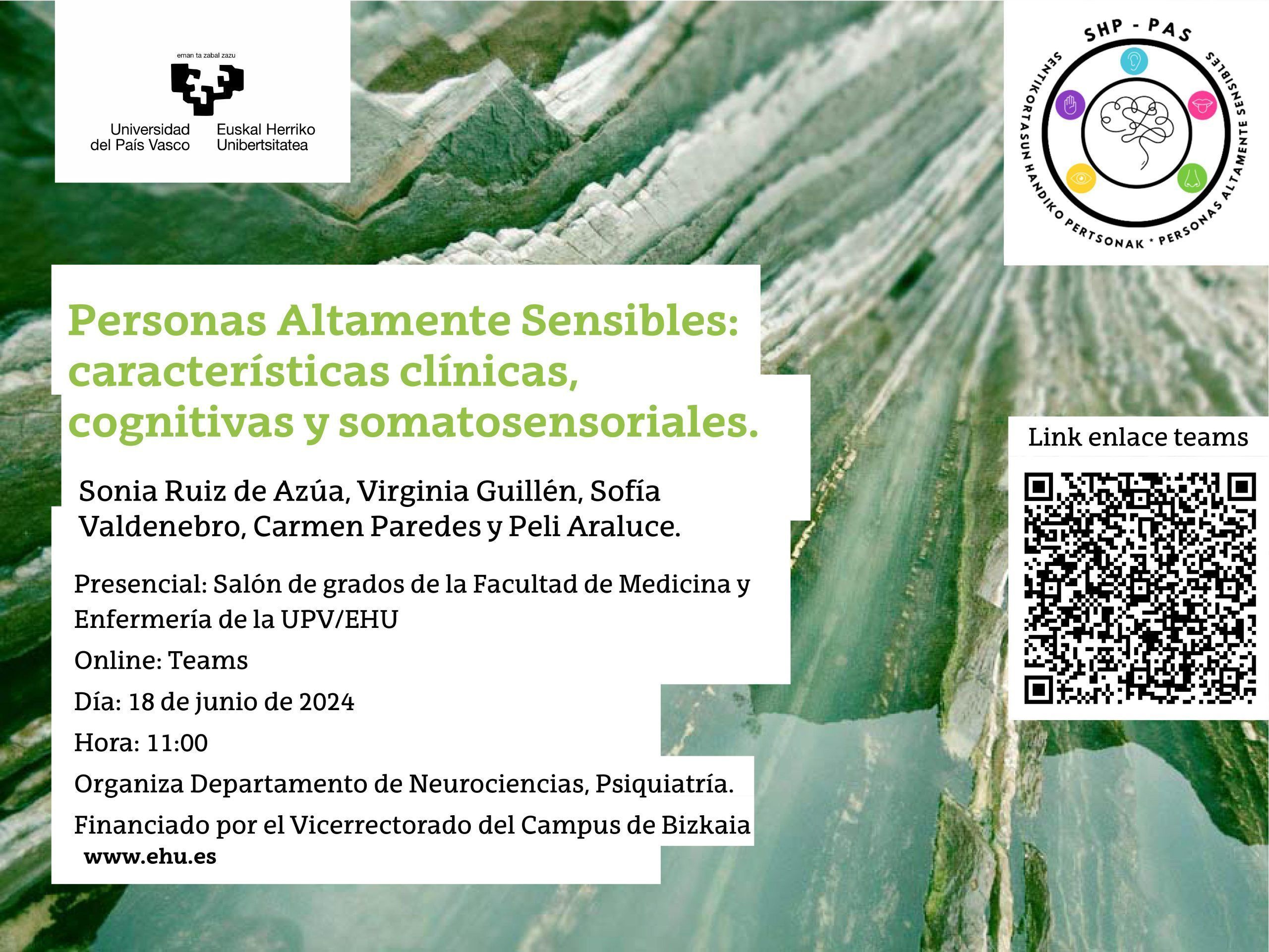 eman ta zabal zazu

Universidad del País Vasco

Euskal Herriko Unibertsitatea

SHP - PAS

SENTIKORTASUN HANDIKO PERTSONAK * PERSONAS ALTAMENTE SENSIBLES

Personas Altamente Sensibles: características clínicas, cognitivas y somatosensoriales.

Sonia Ruiz de Azúa, Virginia Guillén, Sofía Valdenebro, Carmen Paredes y Peli Araluce.

Presencial: Salón de grados de la Facultad de Medicina y Enfermería de la UPV/EHU

Online: Teams

Día: 18 de junio de 2024

Hora: 11:00

Organiza Departamento de Neurociencias, Psiquiatría.

Financiado por el Vicerrectorado del Campus de Bizkaia

www.ehu.es

Link enlace teams